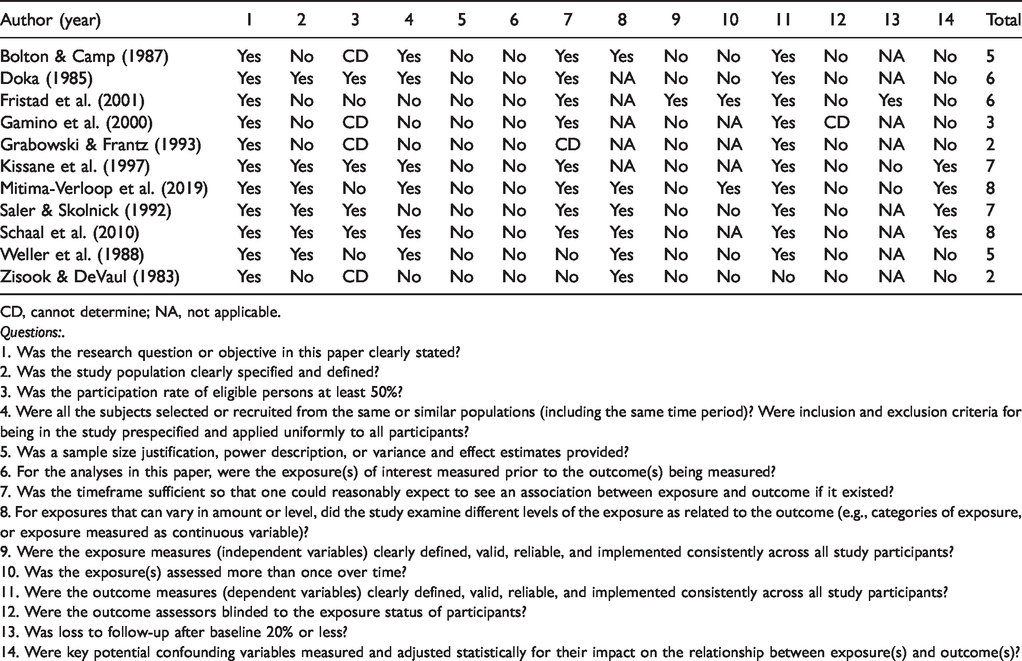 | Author (year) | 1 | 2 | 3 | 4 | 5 | 6 | 7 | 8 | 9 | 10 | 11 | 12 | 13 | 14 | Total |
|---|---|---|---|---|---|---|---|---|---|---|---|---|---|---|---|
| Bolton & Camp (1987) | Yes | No | CD | Yes | No | No | Yes | Yes | No | No | Yes | No | NA | No | 5 |
| Doka (1985) | Yes | Yes | Yes | Yes | No | No | Yes | NA | No | No | Yes | No | NA | No | 6 |
| Fristad et al. (2001) | Yes | No | No | No | No | No | Yes | NA | Yes | Yes | Yes | No | Yes | No | 6 |
| Gamino et al. (2000) | Yes | No | CD | No | No | No | Yes | NA | No | NA | Yes | CD | NA | No | 3 |
| Grabowski & Frantz (1993) | Yes | No | CD | No | No | No | CD | NA | No | NA | Yes | No | NA | No | 2 |
| Kissane et al. (1997) | Yes | Yes | Yes | Yes | No | No | Yes | NA | No | NA | Yes | No | No | Yes | 7 |
| Mitima-Verloop et al. (2019) | Yes | Yes | No | Yes | No | No | Yes | Yes | No | Yes | Yes | No | No | Yes | 8 |
| Saler & Skolnick (1992) | Yes | Yes | Yes | No | No | No | Yes | Yes | No | No | Yes | No | NA | Yes | 7 |
| Schaal et al. (2010) | Yes | Yes | Yes | Yes | No | No | Yes | Yes | No | NA | Yes | No | NA | Yes | 8 |
| Weller et al. (1988) | Yes | Yes | No | Yes | No | No | No | Yes | No | No | Yes | No | NA | No | 5 |
| Zisook & DeVaul (1983) | Yes | No | CD | No | No | No | No | Yes | No | No | No | No | NA | No | 2 |

CD, cannot determine; NA, not applicable.

Questions:.

1. Was the research question or objective in this paper clearly stated?
2. Was the study population clearly specified and defined?
3. Was the participation rate of eligible persons at least 50%?
4. Were all the subjects selected or recruited from the same or similar populations (including the same time period)? Were inclusion and exclusion criteria for being in the study prespecified and applied uniformly to all participants?
5. Was a sample size justification, power description, or variance and effect estimates provided?
6. For the analyses in this paper, were the exposure(s) of interest measured prior to the outcome(s) being measured?
7. Was the timeframe sufficient so that one could reasonably expect to see an association between exposure and outcome if it existed?
8. For exposures that can vary in amount or level, did the study examine different levels of the exposure as related to the outcome (e.g., categories of exposure, or exposure measured as continuous variable)?
9. Were the exposure measures (independent variables) clearly defined, valid, reliable, and implemented consistently across all study participants?
10. Was the exposure(s) assessed more than once over time?
11. Were the outcome measures (dependent variables) clearly defined, valid, reliable, and implemented consistently across all study participants?
12. Were the outcome assessors blinded to the exposure status of participants?
13. Was loss to follow-up after baseline 20% or less?
14. Were key potential confounding variables measured and adjusted statistically for their impact on the relationship between exposure(s) and outcome(s)?